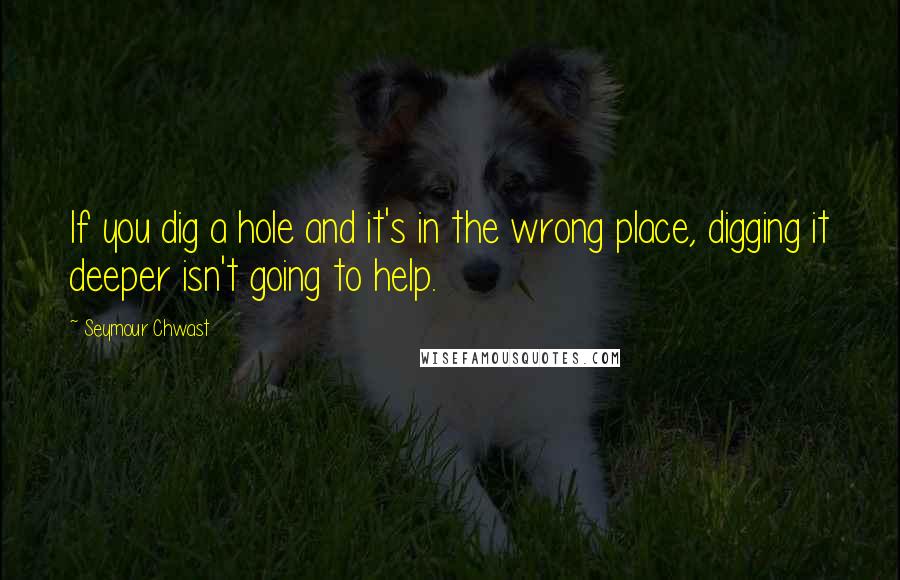 If you dig a hole and it's in the wrong place, digging it deeper isn't going to help.

~ Seymour Chwast

WISEFAMOUSQUOTES.COM